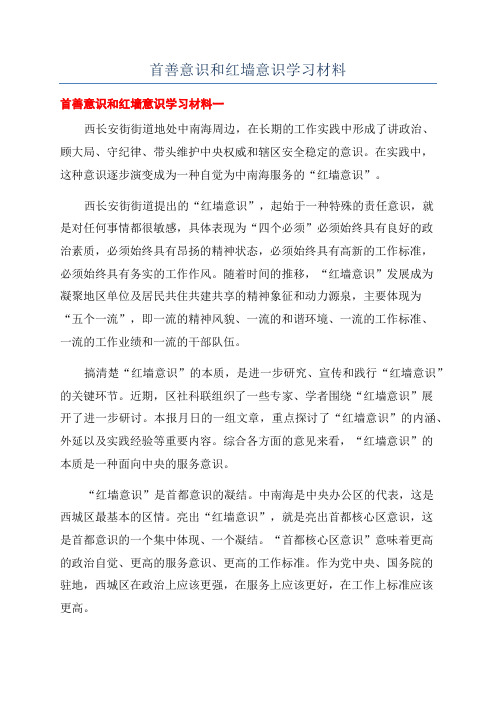 首善意识和红墙意识学习材料

首善意识和红墙意识学习材料一

西长安街街道地处中南海周边，在长期的工作实践中形成了讲政治、顾大局、守纪律、带头维护中央权威和辖区安全稳定的意识。在实践中，这种意识逐步演变成为一种自觉为中南海服务的“红墙意识”。

西长安街街道提出的“红墙意识”，起始于一种特殊的责任意识，就是对任何事情都很敏感，具体表现为“四个必须”必须始终具有良好的政治素质，必须始终具有昂扬的精神状态，必须始终具有高新的工作标准，必须始终具有务实的工作作风。随着时间的推移，“红墙意识”发展成为凝聚地区单位及居民共住共建共享的精神象征和动力源泉，主要体现为“五个一流”，即一流的精神风貌、一流的和谐环境、一流的工作标准、一流的工作业绩和一流的干部队伍。

搞清楚“红墙意识”的本质，是进一步研究、宣传和践行“红墙意识”的关键环节。近期，区社科联组织了一些专家、学者围绕“红墙意识”展开了进一步研讨。本报月日的一组文章，重点探讨了“红墙意识”的内涵、外延以及实践经验等重要内容。综合各方面的意见来看，“红墙意识”的本质是一种面向中央的服务意识。

“红墙意识”是首都意识的凝结。中南海是中央办公区的代表，这是西城区最基本的区情。亮出“红墙意识”，就是亮出首都核心区意识，这是首都意识的一个集中体现、一个凝结。“首都核心区意识”意味着更高的政治自觉、更高的服务意识、更高的工作标准。作为党中央、国务院的驻地，西城区在政治上应该更强，在服务上应该更好，在工作上标准应该更高。